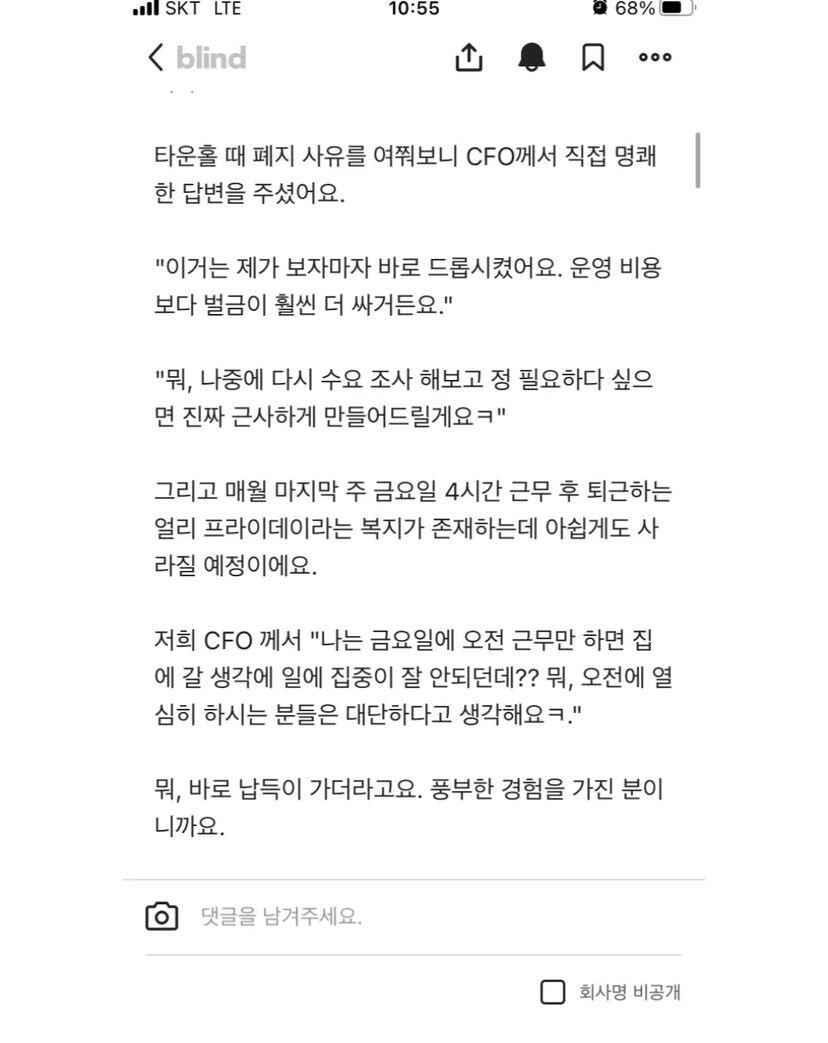 SKT LTE 10:55 68%

blind

타운홀 때 폐지 사유를 여쭤보니 CFO께서 직접 명쾌한 답변을 주셨어요.

"이거는 제가 보자마자 바로 드롭시켰어요. 운영 비용보다 벌금이 훨씬 더 싸거든요."

"뭐, 나중에 다시 수요 조사 해보고 정 필요하다 싶으면 진짜 근사하게 만들어드릴게요ㅋ"

그리고 매월 마지막 주 금요일 4시간 근무 후 퇴근하는 얼리 프라이데이라는 복지가 존재하는데 아쉽게도 사라질 예정이에요.

저희 CFO 께서 "나는 금요일에 오전 근무만 하면 집에 갈 생각에 일에 집중이 잘 안되던데?? 뭐, 오전에 열심히 하시는 분들은 대단하다고 생각해요ㅋ."

뭐, 바로 납득이 가더라고요. 풍부한 경험을 가진 분이니까요.

댓글을 남겨주세요.

회사명 비공개